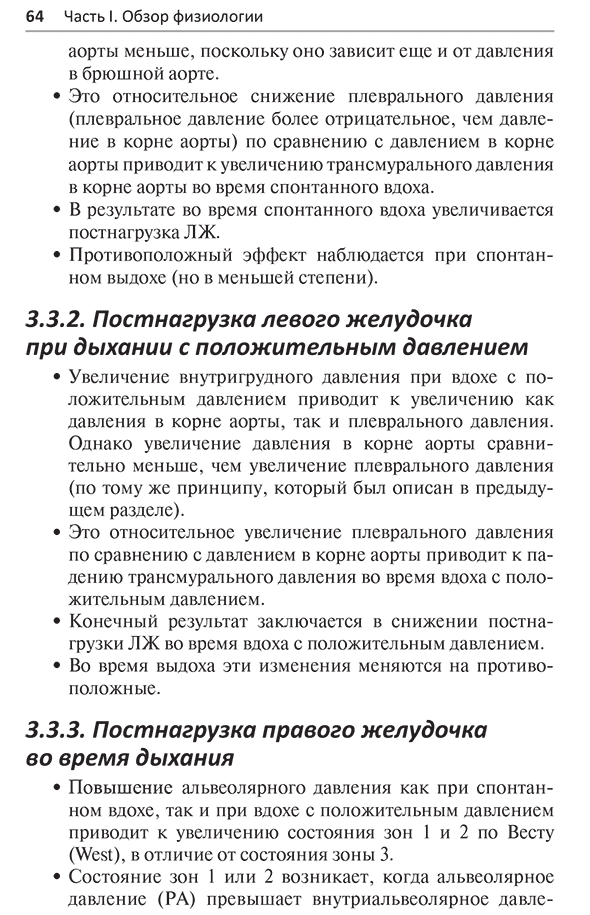 64 Часть I. Обзор физиологии

аорты меньше, поскольку оно зависит еще и от давления в брюшной аорте.

• Это относительное снижение плеврального давления (плевральное давление более отрицательное, чем давление в корне аорты) по сравнению с давлением в корне аорты приводит к увеличению трансмурального давления в корне аорты во время спонтанного вдоха.
• В результате во время спонтанного вдоха увеличивается постнагрузка ЛЖ.
• Противоположный эффект наблюдается при спонтанном выдохе (но в меньшей степени).

3.3.2. Постнагрузка левого желудочка при дыхании с положительным давлением

• Увеличение внутригрудного давления при вдохе с положительным давлением приводит к увеличению как давления в корне аорты, так и плеврального давления. Однако увеличение давления в корне аорты сравнительно меньше, чем увеличение плеврального давления (по тому же принципу, который был описан в предыдущем разделе).
• Это относительное увеличение плеврального давления по сравнению с давлением в корне аорты приводит к падению трансмурального давления во время вдоха с положительным давлением.
• Конечный результат заключается в снижении постнагрузки ЛЖ во время вдоха с положительным давлением.
• Во время выдоха эти изменения меняются на противоположные.

3.3.3. Постнагрузка правого желудочка во время дыхания

• Повышение альвеолярного давления как при спонтанном вдохе, так и при вдохе с положительным давлением приводит к увеличению состояния зон 1 и 2 по Весту (West), в отличие от состояния зоны 3.
• Состояние зон 1 или 2 возникает, когда альвеолярное давление (PA) превышает внутриальвеолярное давле-